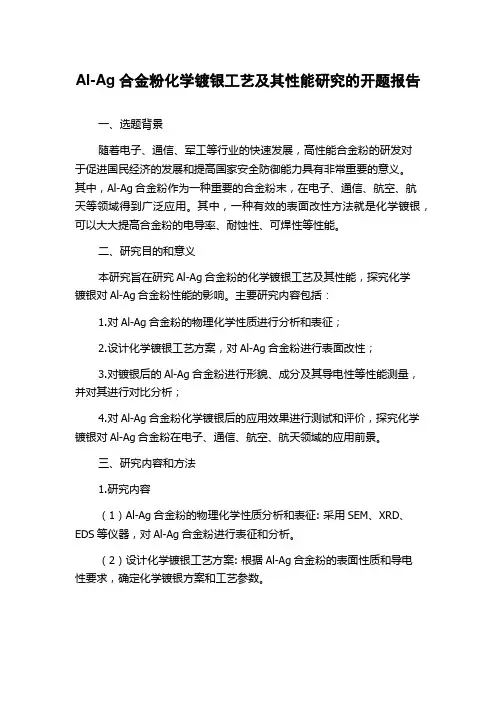 Al-Ag 合金粉化学镀银工艺及其性能研究的开题报告

一、选题背景

随着电子、通信、军工等行业的快速发展，高性能合金粉的研发对于促进国民经济的发展和提高国家安全防御能力具有非常重要的意义。其中，Al-Ag 合金粉作为一种重要的合金粉末，在电子、通信、航空、航天等领域得到广泛应用。其中，一种有效的表面改性方法就是化学镀银，可以大大提高合金粉的电导率、耐蚀性、可焊性等性能。

二、研究目的和意义

本研究旨在研究 Al-Ag 合金粉的化学镀银工艺及其性能，探究化学镀银对 Al-Ag 合金粉性能的影响。主要研究内容包括：

1.对 Al-Ag 合金粉的物理化学性质进行分析和表征；

2.设计化学镀银工艺方案，对 Al-Ag 合金粉进行表面改性；

3.对镀银后的 Al-Ag 合金粉进行形貌、成分及其导电性等性能测量，并对其进行对比分析；

4.对 Al-Ag 合金粉化学镀银后的应用效果进行测试和评价，探究化学镀银对 Al-Ag 合金粉在电子、通信、航空、航天领域的应用前景。

三、研究内容和方法

1.研究内容

（1）Al-Ag 合金粉的物理化学性质分析和表征: 采用 SEM、XRD、EDS 等仪器，对 Al-Ag 合金粉进行表征和分析。

（2）设计化学镀银工艺方案: 根据 Al-Ag 合金粉的表面性质和导电性要求，确定化学镀银方案和工艺参数。